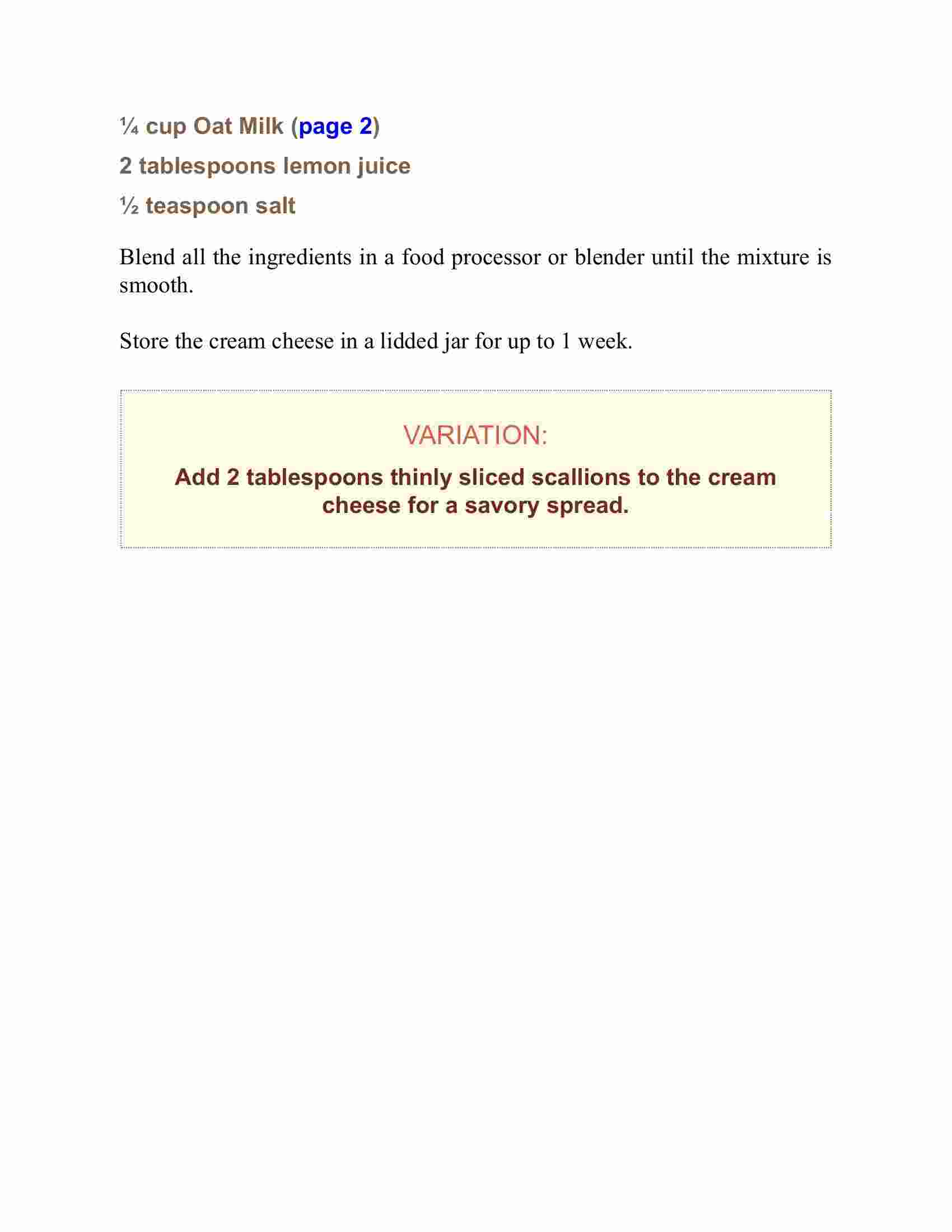 ¼ cup Oat Milk (page 2)

2 tablespoons lemon juice

½ teaspoon salt

Blend all the ingredients in a food processor or blender until the mixture is smooth.

Store the cream cheese in a lidded jar for up to 1 week.

VARIATION:

Add 2 tablespoons thinly sliced scallions to the cream cheese for a savory spread.